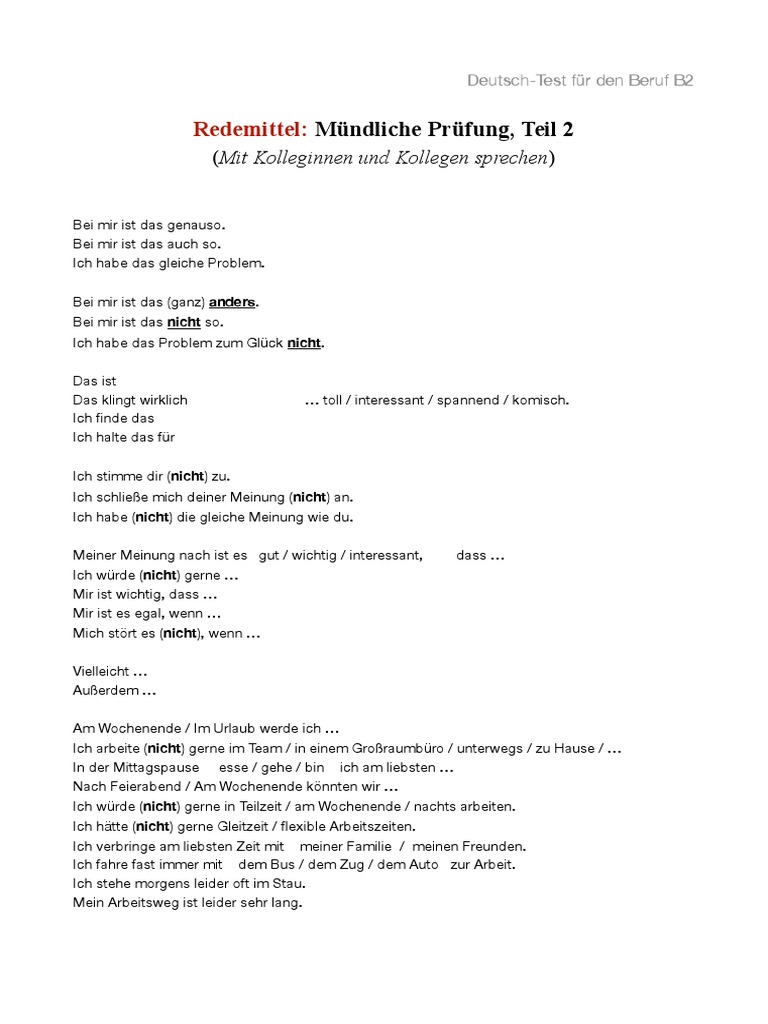 Deutsch-Test für den Beruf B2

Redemittel: Mündliche Prüfung, Teil 2
(Mit Kolleginnen und Kollegen sprechen)

Bei mir ist das genauso.
Bei mir ist das auch so.
Ich habe das gleiche Problem.

Bei mir ist das (ganz) anders.
Bei mir ist das nicht so.
Ich habe das Problem zum Glück nicht.

Das ist
Das klingt wirklich … toll / interessant / spannend / komisch.
Ich finde das
Ich halte das für

Ich stimme dir (nicht) zu.
Ich schließe mich deiner Meinung (nicht) an.
Ich habe (nicht) die gleiche Meinung wie du.

Meiner Meinung nach ist es gut / wichtig / interessant, dass …
Ich würde (nicht) gerne …
Mir ist wichtig, dass …
Mir ist es egal, wenn …
Mich stört es (nicht), wenn …

Vielleicht …
Außerdem …

Am Wochenende / Im Urlaub werde ich …
Ich arbeite (nicht) gerne im Team / in einem Großraumbüro / unterwegs / zu Hause / …
In der Mittagspause esse / gehe / bin ich am liebsten …
Nach Feierabend / Am Wochenende könnten wir …
Ich würde (nicht) gerne in Teilzeit / am Wochenende / nachts arbeiten.
Ich hätte (nicht) gerne Gleitzeit / flexible Arbeitszeiten.
Ich verbringe am liebsten Zeit mit meiner Familie / meinen Freunden.
Ich fahre fast immer mit dem Bus / dem Zug / dem Auto zur Arbeit.
Ich stehe morgens leider oft im Stau.
Mein Arbeitsweg ist leider sehr lang.